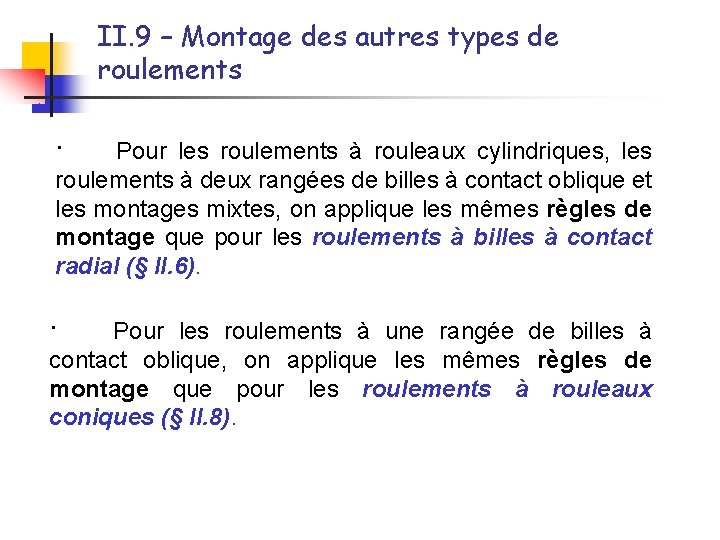 II.9 – Montage des autres types de roulements

· Pour les roulements à rouleaux cylindriques, les roulements à deux rangées de billes à contact oblique et les montages mixtes, on applique les mêmes règles de montage que pour les roulements à billes à contact radial (§ II.6).

· Pour les roulements à une rangée de billes à contact oblique, on applique les mêmes règles de montage que pour les roulements à rouleaux coniques (§ II.8).